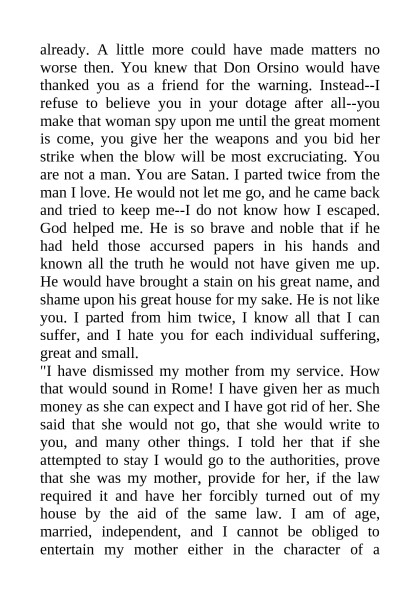 already. A little more could have made matters no worse then. You knew that Don Orsino would have thanked you as a friend for the warning. Instead--I refuse to believe you in your dotage after all--you make that woman spy upon me until the great moment is come, you give her the weapons and you bid her strike when the blow will be most excruciating. You are not a man. You are Satan. I parted twice from the man I love. He would not let me go, and he came back and tried to keep me--I do not know how I escaped. God helped me. He is so brave and noble that if he had held those accursed papers in his hands and known all the truth he would not have given me up. He would have brought a stain on his great name, and shame upon his great house for my sake. He is not like you. I parted from him twice, I know all that I can suffer, and I hate you for each individual suffering, great and small.
"I have dismissed my mother from my service. How that would sound in Rome! I have given her as much money as she can expect and I have got rid of her. She said that she would not go, that she would write to you, and many other things. I told her that if she attempted to stay I would go to the authorities, prove that she was my mother, provide for her, if the law required it and have her forcibly turned out of my house by the aid of the same law. I am of age, married, independent, and I cannot be obliged to entertain my mother either in the character of a